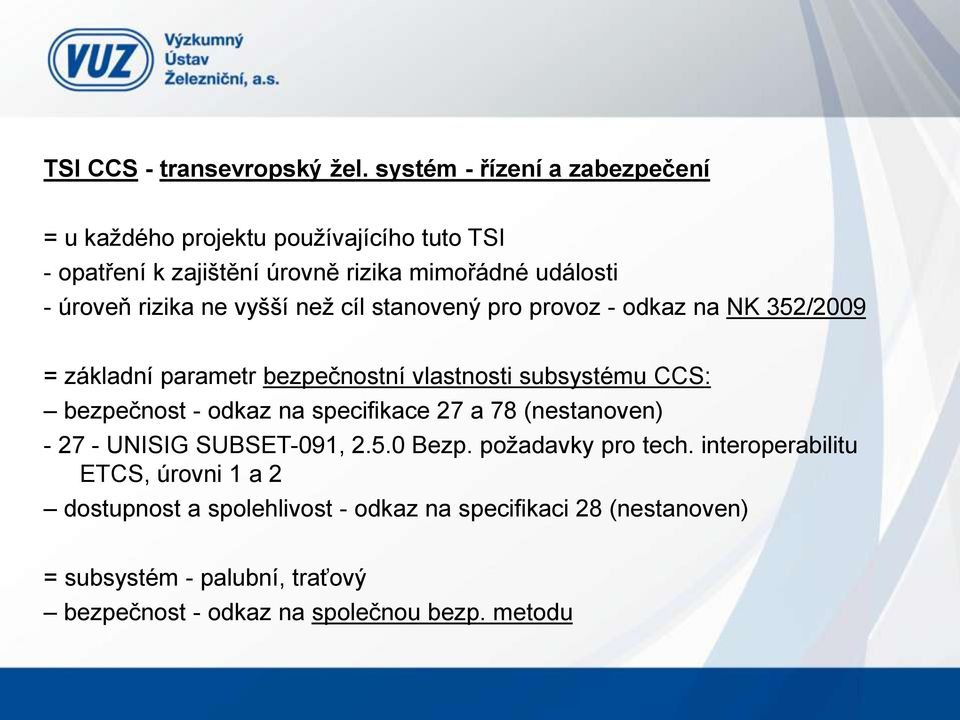 VUZ Výzkumný Ústav Železniční, a.s.

TSI CCS - transevropský žel. systém - řízení a zabezpečení

= u každého projektu používajícího tuto TSI
- opatření k zajištění úrovně rizika mimořádné události
- úroveň rizika ne vyšší než cíl stanovený pro provoz - odkaz na NK 352/2009

= základní parametr bezpečnostní vlastnosti subsystému CCS:
– bezpečnost - odkaz na specifikace 27 a 78 (nestanoven)
- 27 - UNISIG SUBSET-091, 2.5.0 Bezp. požadavky pro tech. interoperabilitu ETCS, úrovni 1 a 2
– dostupnost a spolehlivost - odkaz na specifikaci 28 (nestanoven)

= subsystém - palubní, traťový
– bezpečnost - odkaz na společnou bezp. metodu